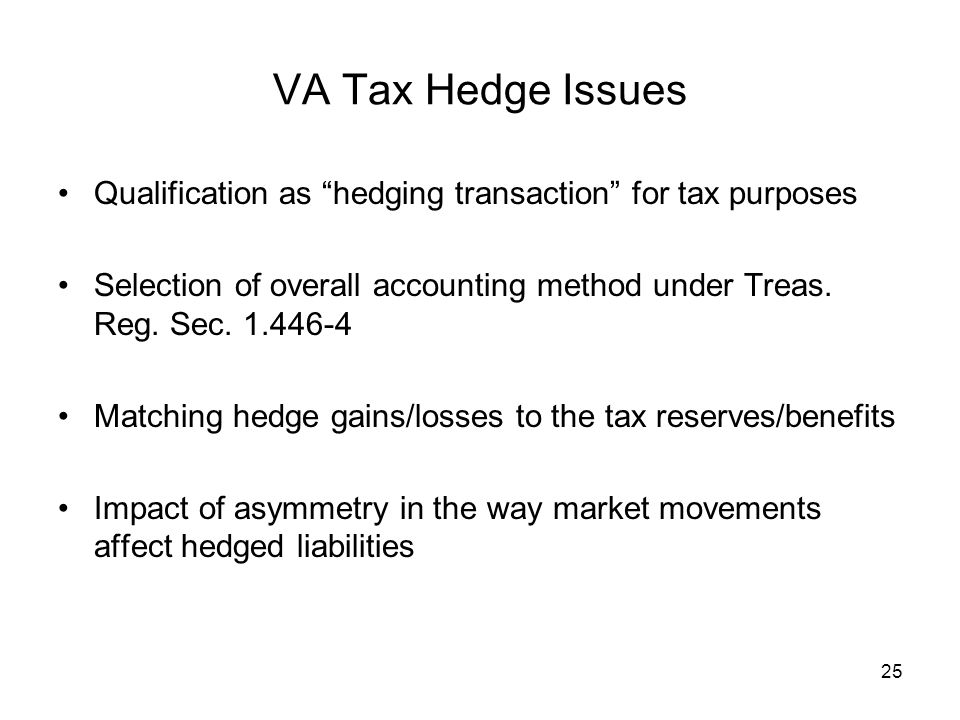 VA Tax Hedge Issues

• Qualification as “hedging transaction” for tax purposes

• Selection of overall accounting method under Treas. Reg. Sec. 1.446-4

• Matching hedge gains/losses to the tax reserves/benefits

• Impact of asymmetry in the way market movements affect hedged liabilities

25